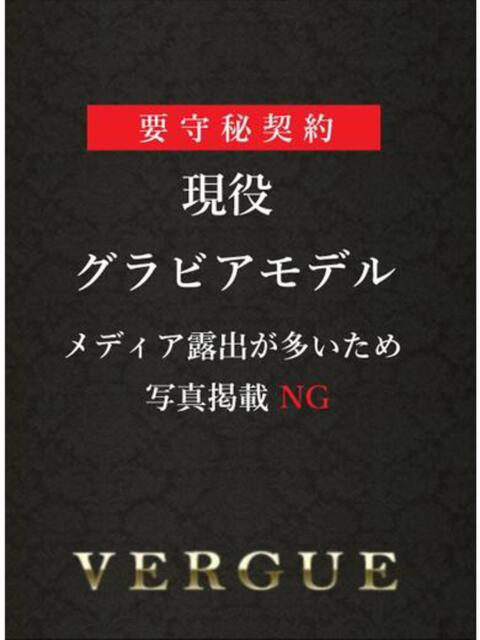 要守秘契約

現役

グラビアモデル

メディア露出が多いため

写真掲載 NG

VERGUE